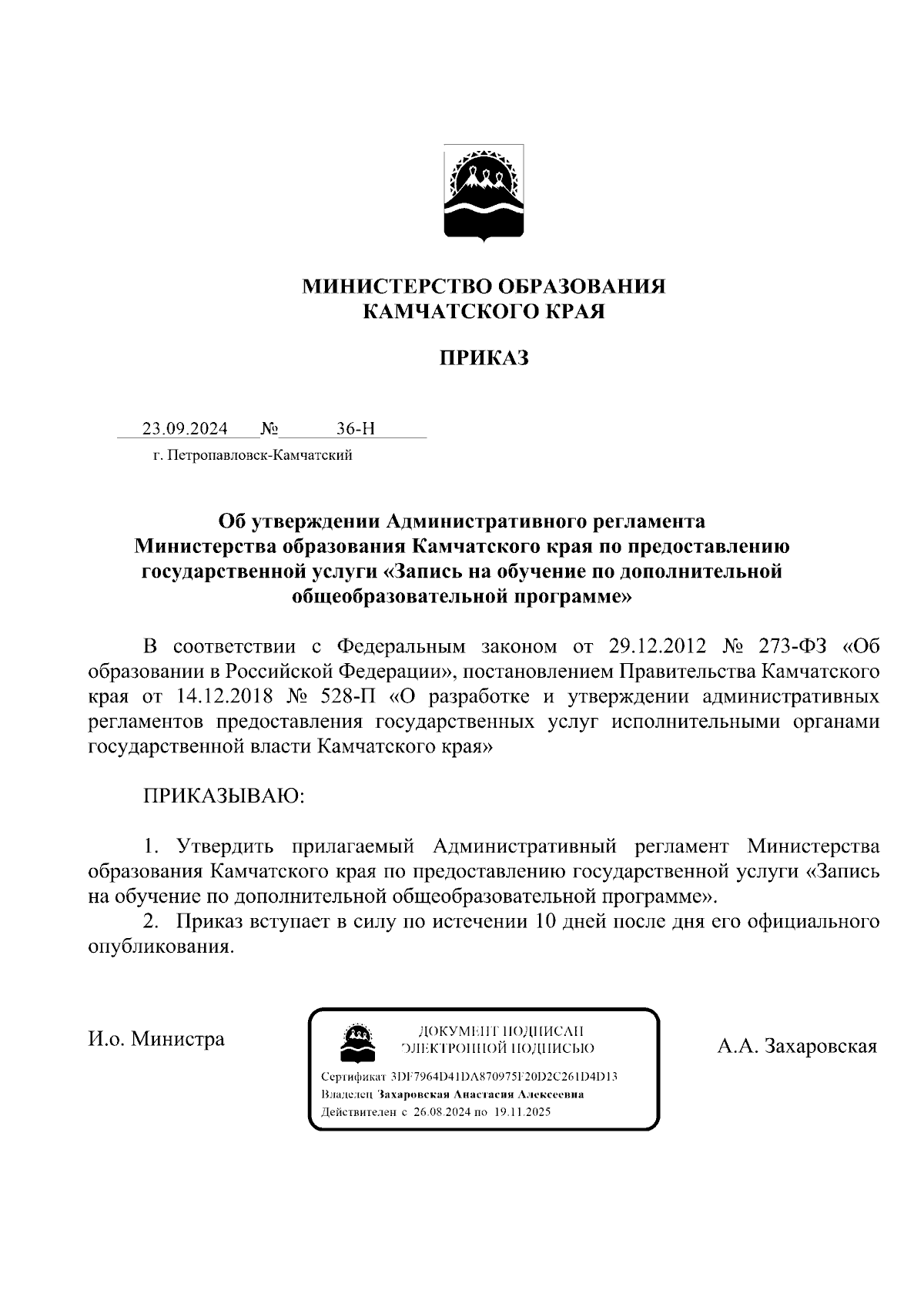 МИНИСТЕРСТВО ОБРАЗОВАНИЯ
КАМЧАТСКОГО КРАЯ

ПРИКАЗ

23.09.2024 № 36-Н

г. Петропавловск-Камчатский

Об утверждении Административного регламента Министерства образования Камчатского края по предоставлению государственной услуги «Запись на обучение по дополнительной общеобразовательной программе»

В соответствии с Федеральным законом от 29.12.2012 № 273-ФЗ «Об образовании в Российской Федерации», постановлением Правительства Камчатского края от 14.12.2018 № 528-П «О разработке и утверждении административных регламентов предоставления государственных услуг исполнительными органами государственной власти Камчатского края»

ПРИКАЗЫВАЮ:

1. Утвердить прилагаемый Административный регламент Министерства образования Камчатского края по предоставлению государственной услуги «Запись на обучение по дополнительной общеобразовательной программе».
2. Приказ вступает в силу по истечении 10 дней после дня его официального опубликования.

И.о. Министра

ДОКУМЕНТ ПОДПИСАН
ЭЛЕКТРОННОЙ ПОДПИСЬЮ

Сертификат 3DF7964D41DA870975F20D2C261D4D13
Владелец Захаровская Анастасия Алексеевна
Действителен с 26.08.2024 по 19.11.2025

А.А. Захаровская